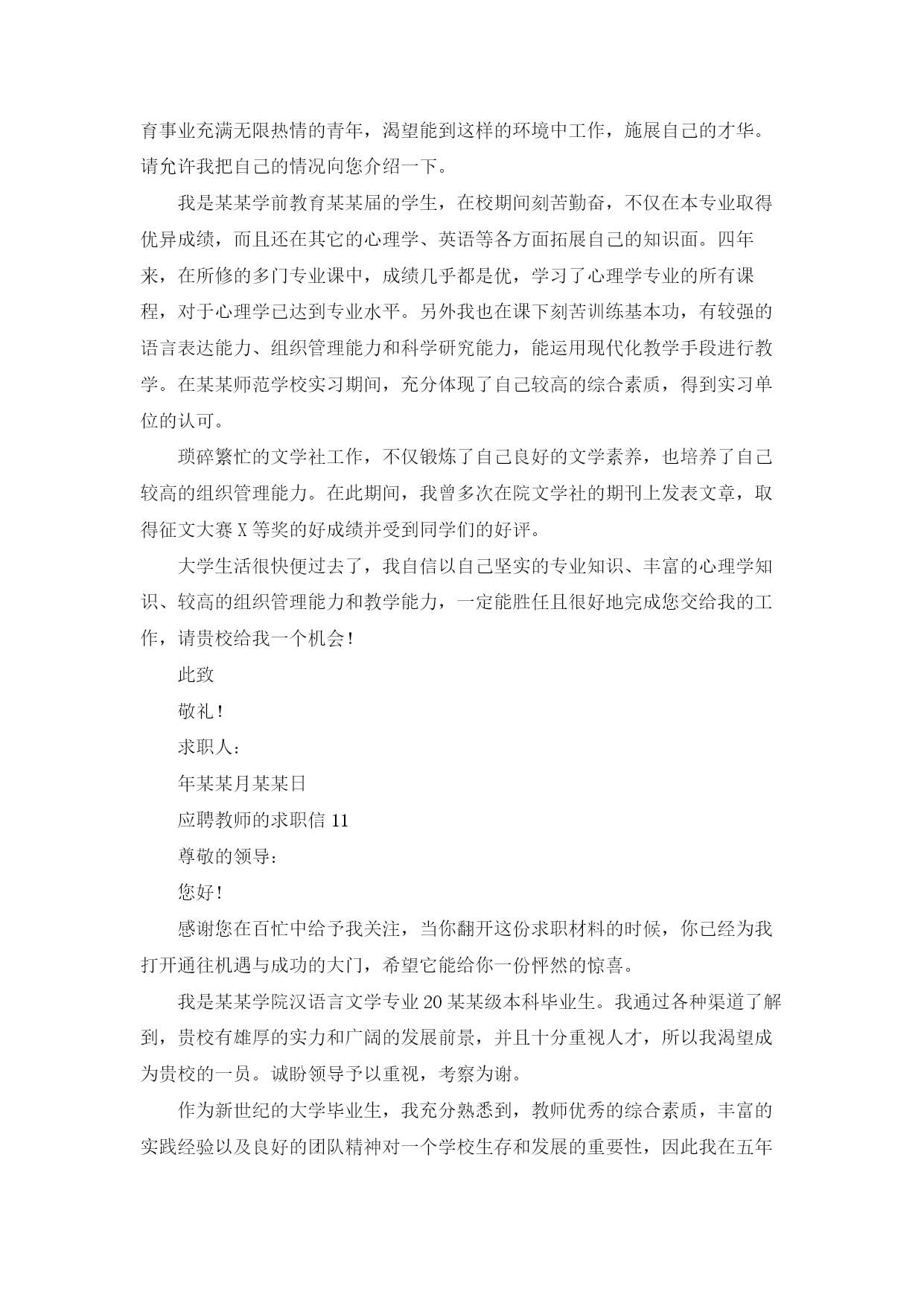 育事业充满无限热情的青年，渴望能到这样的环境中工作，施展自己的才华。请允许我把自己的情况向您介绍一下。

我是某某学前教育某某届的学生，在校期间刻苦勤奋，不仅在本专业取得优异成绩，而且还在其它的心理学、英语等各方面拓展自己的知识面。四年来，在所修的多门专业课中，成绩几乎都是优，学习了心理学专业的所有课程，对于心理学已达到专业水平。另外我也在课下刻苦训练基本功，有较强的语言表达能力、组织管理能力和科学研究能力，能运用现代化教学手段进行教学。在某某师范学校实习期间，充分体现了自己较高的综合素质，得到实习单位的认可。

琐碎繁忙的文学社工作，不仅锻炼了自己良好的文学素养，也培养了自己较高的组织管理能力。在此期间，我曾多次在院文学社的期刊上发表文章，取得征文大赛X等奖的好成绩并受到同学们的好评。

大学生活很快便过去了，我自信以自己坚实的专业知识、丰富的心理学知识、较高的组织管理能力和教学能力，一定能胜任且很好地完成您交给我的工作，请贵校给我一个机会！

此致

敬礼！

求职人：

年某某月某某日

应聘教师的求职信11

尊敬的领导：

您好！

感谢您在百忙中给予我关注，当你翻开这份求职材料的时候，你已经为我打开通往机遇与成功的大门，希望它能给你一份怦然的惊喜。

我是某某学院汉语言文学专业20某某级本科毕业生。我通过各种渠道了解到，贵校有雄厚的实力和广阔的发展前景，并且十分重视人才，所以我渴望成为贵校的一员。诚盼领导予以重视，考察为谢。

作为新世纪的大学毕业生，我充分熟悉到，教师优秀的综合素质，丰富的实践经验以及良好的团队精神对一个学校生存和发展的重要性，因此我在五年